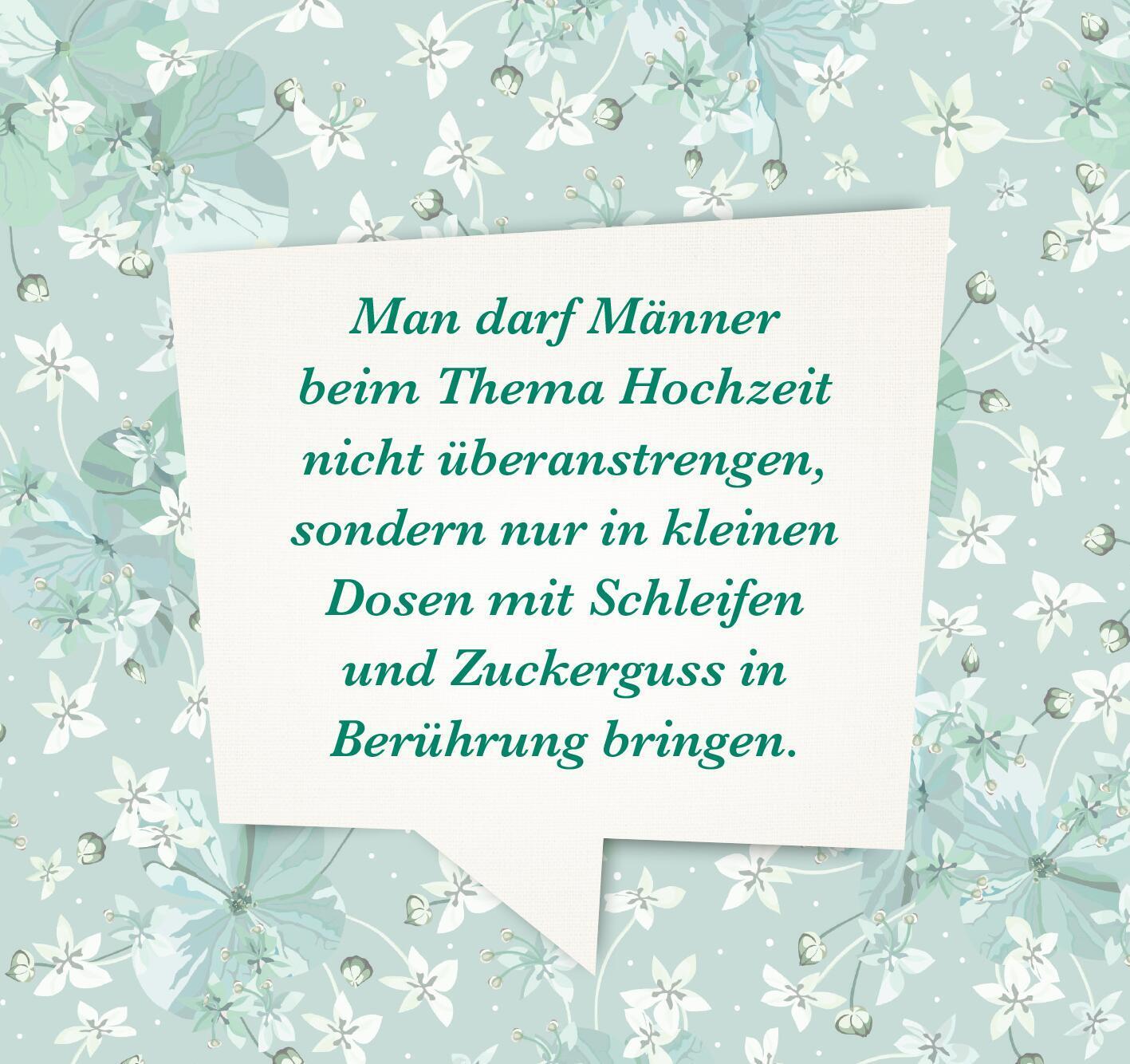 Man darf Männer beim Thema Hochzeit nicht überanstrengen, sondern nur in kleinen Dosen mit Schleifen und Zuckerguss in Berührung bringen.